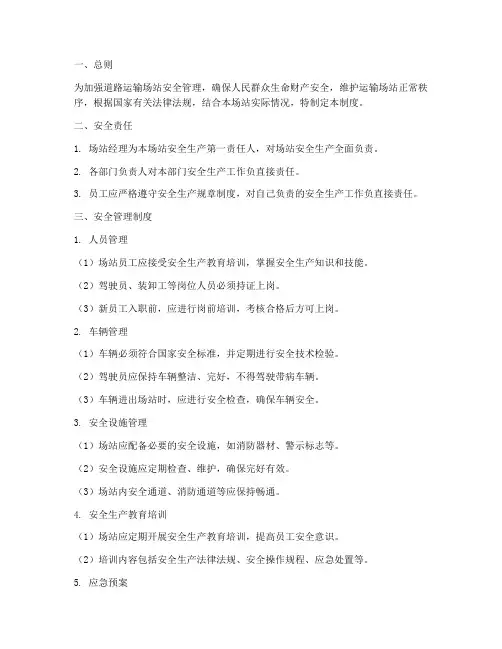 一、总则

为加强道路运输场站安全管理，确保人民群众生命财产安全，维护运输场站正常秩序，根据国家有关法律法规，结合本场站实际情况，特制定本制度。

二、安全责任

1. 场站经理为本场站安全生产第一责任人，对场站安全生产全面负责。

2. 各部门负责人对本部门安全生产工作负直接责任。

3. 员工应严格遵守安全生产规章制度，对自己负责的安全生产工作负直接责任。

三、安全管理制度

1. 人员管理

（1）场站员工应接受安全生产教育培训，掌握安全生产知识和技能。

（2）驾驶员、装卸工等岗位人员必须持证上岗。

（3）新员工入职前，应进行岗前培训，考核合格后方可上岗。

2. 车辆管理

（1）车辆必须符合国家安全标准，并定期进行安全技术检验。

（2）驾驶员应保持车辆整洁、完好，不得驾驶带病车辆。

（3）车辆进出场站时，应进行安全检查，确保车辆安全。

3. 安全设施管理

（1）场站应配备必要的安全设施，如消防器材、警示标志等。

（2）安全设施应定期检查、维护，确保完好有效。

（3）场站内安全通道、消防通道等应保持畅通。

4. 安全生产教育培训

（1）场站应定期开展安全生产教育培训，提高员工安全意识。

（2）培训内容包括安全生产法律法规、安全操作规程、应急处置等。

5. 应急预案